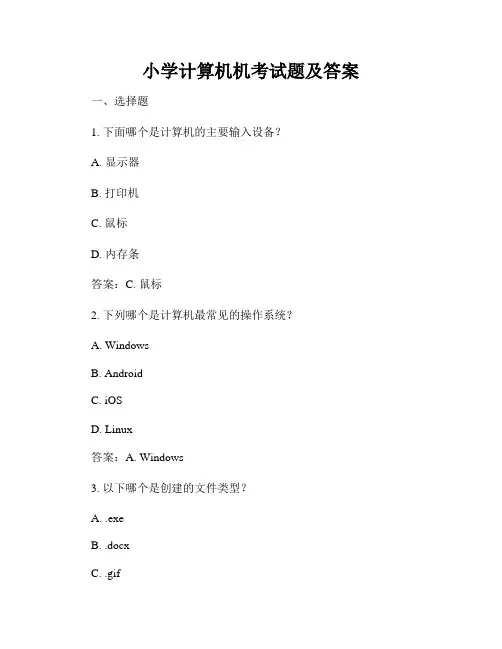 小学计算机机考试题及答案

一、选择题

1. 下面哪个是计算机的主要输入设备？

A. 显示器

B. 打印机

C. 鼠标

D. 内存条

答案：C. 鼠标

2. 下列哪个是计算机最常见的操作系统？

A. Windows

B. Android

C. iOS

D. Linux

答案：A. Windows

3. 以下哪个是创建的文件类型？

A. .exe

B. .docx

C. .gif